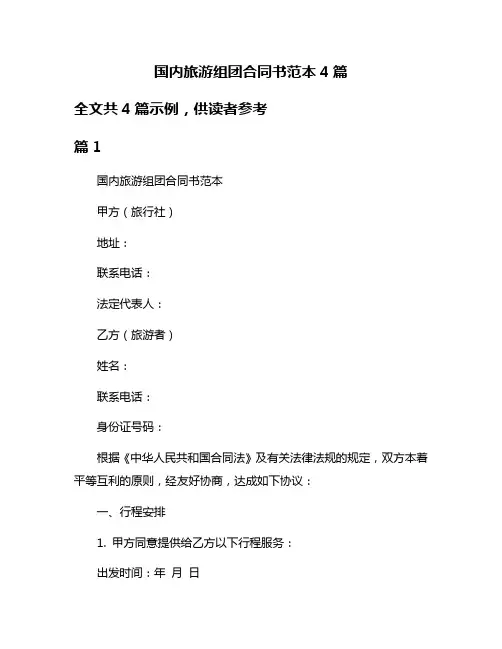 国内旅游组团合同书范本 4 篇

全文共 4 篇示例，供读者参考

篇 1

国内旅游组团合同书范本

甲方（旅行社）

地址：

联系电话：

法定代表人：

乙方（旅游者）

姓名：

联系电话：

身份证号码：

根据《中华人民共和国合同法》及有关法律法规的规定，双方本着平等互利的原则，经友好协商，达成如下协议：

一、行程安排

1. 甲方同意提供给乙方以下行程服务：

出发时间：年 月 日